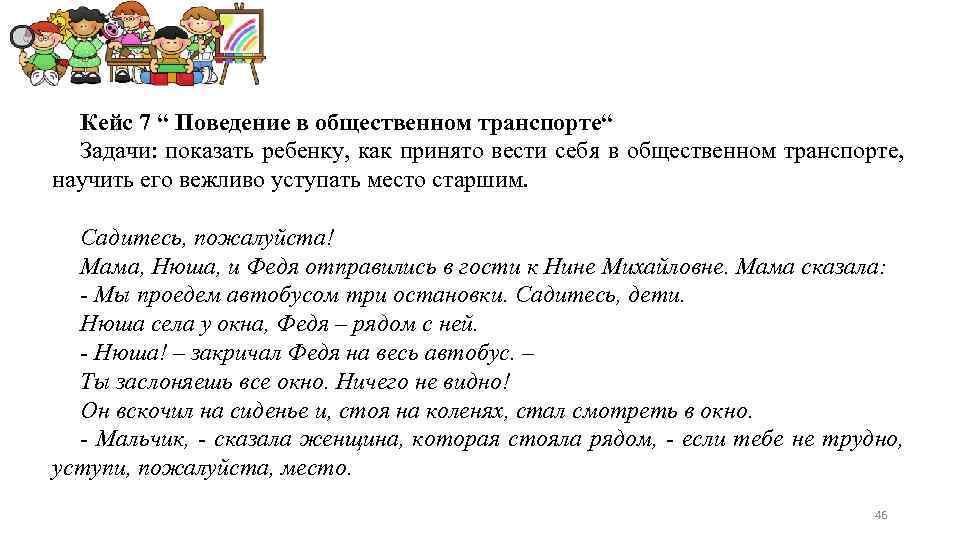 Кейс 7 “ Поведение в общественном транспорте“
Задачи: показать ребенку, как принято вести себя в общественном транспорте, научить его вежливо уступать место старшим.

Садитесь, пожалуйста!
Мама, Нюша, и Федя отправились в гости к Нине Михайловне. Мама сказала:
- Мы проедем автобусом три остановки. Садитесь, дети.
Нюша села у окна, Федя – рядом с ней.
- Нюша! – закричал Федя на весь автобус. –
Ты заслоняешь все окно. Ничего не видно!
Он вскочил на сиденье и, стоя на коленях, стал смотреть в окно.
- Мальчик, - сказала женщина, которая стояла рядом, - если тебе не трудно, уступи, пожалуйста, место.

46